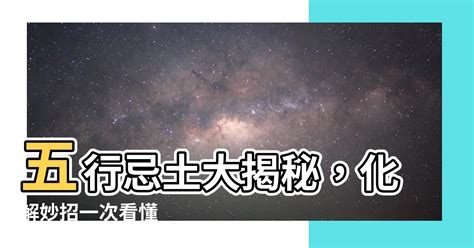 五行忌土大揭秘，化解妙招一次看懂